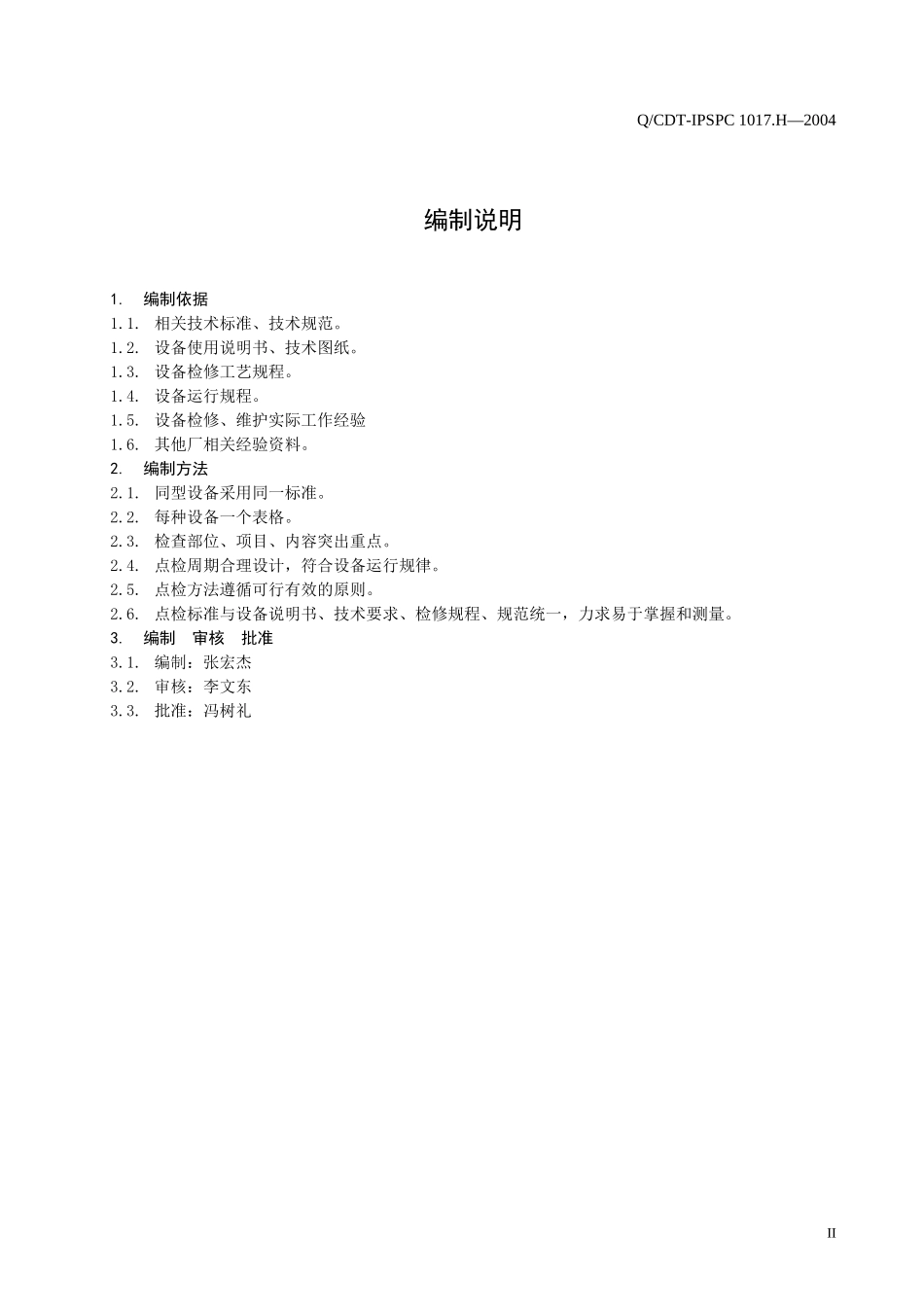 Q/CDT-IPSPC 1017.H—2004

编制说明

1. 编制依据
1.1. 相关技术标准、技术规范。
1.2. 设备使用说明书、技术图纸。
1.3. 设备检修工艺规程。
1.4. 设备运行规程。
1.5. 设备检修、维护实际工作经验
1.6. 其他厂相关经验资料。
2. 编制方法
2.1. 同型设备采用同一标准。
2.2. 每种设备一个表格。
2.3. 检查部位、项目、内容突出重点。
2.4. 点检周期合理设计，符合设备运行规律。
2.5. 点检方法遵循可行有效的原则。
2.6. 点检标准与设备说明书、技术要求、检修规程、规范统一，力求易于掌握和测量。
3. 编制 审核 批准
3.1. 编制：张宏杰
3.2. 审核：李文东
3.3. 批准：冯树礼

II